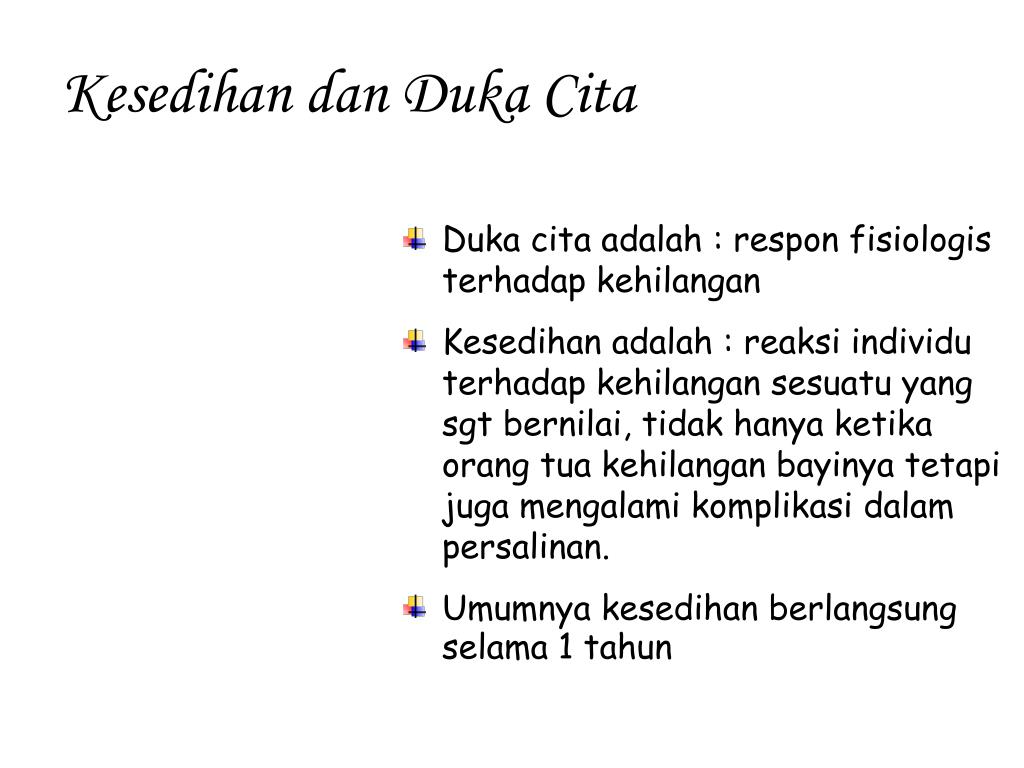 Kesedihan dan Duka Cita

Duka cita adalah : respon fisiologis terhadap kehilangan

Kesedihan adalah : reaksi individu terhadap kehilangan sesuatu yang sgt bernilai, tidak hanya ketika orang tua kehilangan bayinya tetapi juga mengalami komplikasi dalam persalinan.

Umumnya kesedihan berlangsung selama 1 tahun